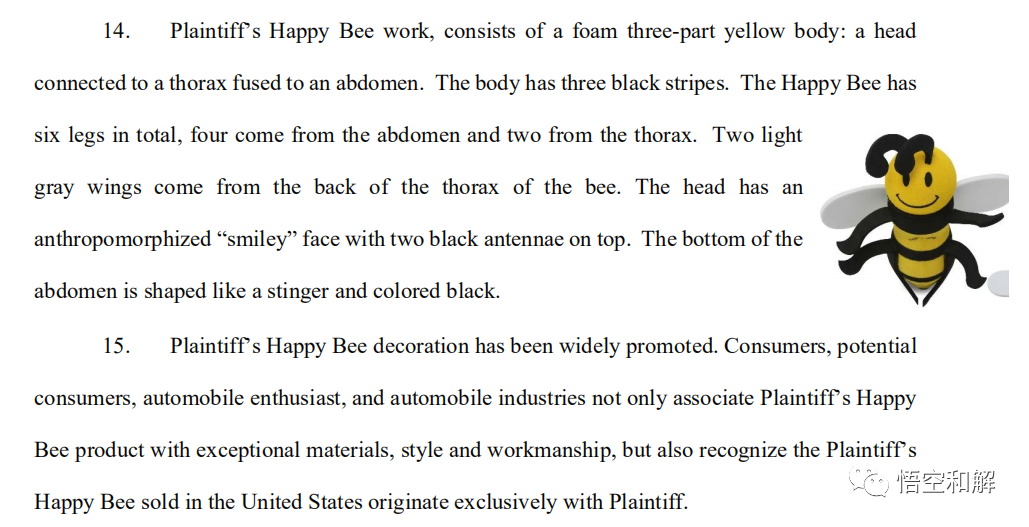 14. Plaintiff's Happy Bee work, consists of a foam three-part yellow body: a head connected to a thorax fused to an abdomen. The body has three black stripes. The Happy Bee has six legs in total, four come from the abdomen and two from the thorax. Two light gray wings come from the back of the thorax of the bee. The head has an anthropomorphized "smiley" face with two black antennae on top. The bottom of the abdomen is shaped like a stinger and colored black.

15. Plaintiff's Happy Bee decoration has been widely promoted. Consumers, potential consumers, automobile enthusiast, and automobile industries not only associate Plaintiff's Happy Bee product with exceptional materials, style and workmanship, but also recognize the Plaintiff's Happy Bee sold in the United States originate exclusively with Plaintiff.

悟空和解